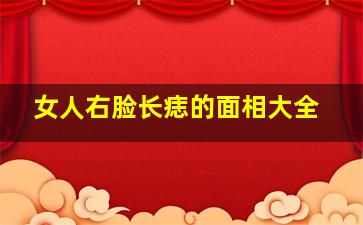 女人右脸长痣的面相大全